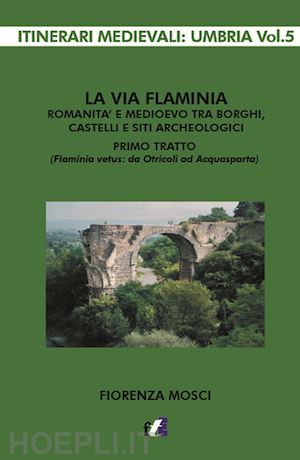 ITINERARI MEDIEVALI: UMBRIA Vol.5

LA VIA FLAMINIA
ROMANITA' E MEDIOEVO TRA BORGHI, CASTELLI E SITI ARCHEOLOGICI

PRIMO TRATTO
(Flaminia vetus: da Otricoli ad Acquasparta)

FIORENZA MOSCI

HOEPLI.IT